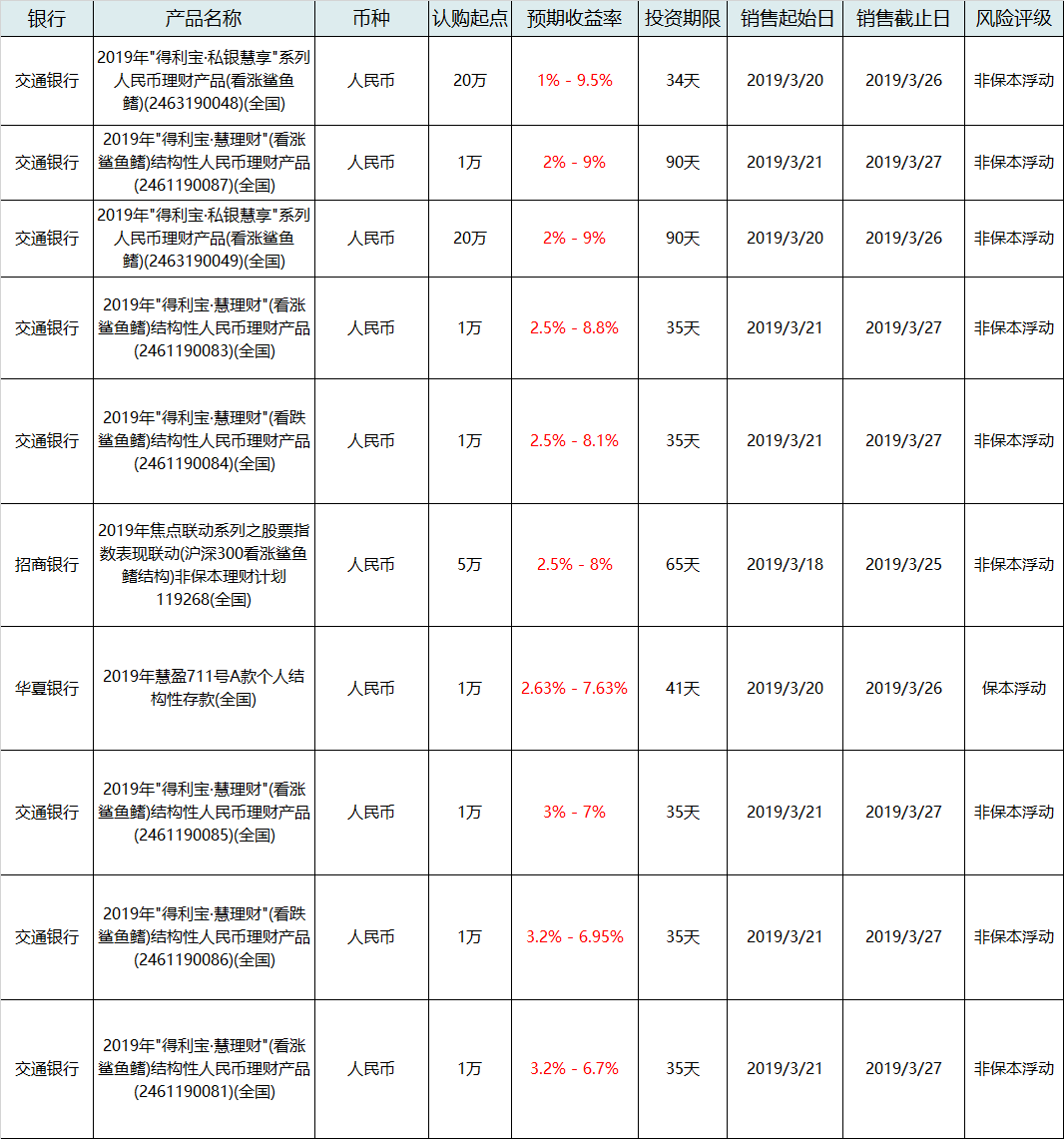 | 银行 | 产品名称 | 币种 | 认购起点 | 预期收益率 | 投资期限 | 销售起始日 | 销售截止日 | 风险评级 |
|---|---|---|---|---|---|---|---|---|
| 交通银行 | 2019年"得利宝·私银慧享"系列人民币理财产品(看涨鲨鱼鳍)(2463190048)(全国) | 人民币 | 20万 | 1% - 9.5% | 34天 | 2019/3/20 | 2019/3/26 | 非保本浮动 |
| 交通银行 | 2019年"得利宝·慧理财"(看涨鲨鱼鳍)结构性人民币理财产品(2461190087)(全国) | 人民币 | 1万 | 2% - 9% | 90天 | 2019/3/21 | 2019/3/27 | 非保本浮动 |
| 交通银行 | 2019年"得利宝·私银慧享"系列人民币理财产品(看涨鲨鱼鳍)(2463190049)(全国) | 人民币 | 20万 | 2% - 9% | 90天 | 2019/3/20 | 2019/3/26 | 非保本浮动 |
| 交通银行 | 2019年"得利宝·慧理财"(看涨鲨鱼鳍)结构性人民币理财产品(2461190083)(全国) | 人民币 | 1万 | 2.5% - 8.8% | 35天 | 2019/3/21 | 2019/3/27 | 非保本浮动 |
| 交通银行 | 2019年"得利宝·慧理财"(看跌鲨鱼鳍)结构性人民币理财产品(2461190084)(全国) | 人民币 | 1万 | 2.5% - 8.1% | 35天 | 2019/3/21 | 2019/3/27 | 非保本浮动 |
| 招商银行 | 2019年焦点联动系列之股票指数表现联动(沪深300看涨鲨鱼鳍结构)非保本理财计划119268(全国) | 人民币 | 5万 | 2.5% - 8% | 65天 | 2019/3/18 | 2019/3/25 | 非保本浮动 |
| 华夏银行 | 2019年慧盈711号A款个人结构性存款(全国) | 人民币 | 1万 | 2.63% - 7.63% | 41天 | 2019/3/20 | 2019/3/26 | 保本浮动 |
| 交通银行 | 2019年"得利宝·慧理财"(看涨鲨鱼鳍)结构性人民币理财产品(2461190085)(全国) | 人民币 | 1万 | 3% - 7% | 35天 | 2019/3/21 | 2019/3/27 | 非保本浮动 |
| 交通银行 | 2019年"得利宝·慧理财"(看跌鲨鱼鳍)结构性人民币理财产品(2461190086)(全国) | 人民币 | 1万 | 3.2% - 6.95% | 35天 | 2019/3/21 | 2019/3/27 | 非保本浮动 |
| 交通银行 | 2019年"得利宝·慧理财"(看涨鲨鱼鳍)结构性人民币理财产品(2461190081)(全国) | 人民币 | 1万 | 3.2% - 6.7% | 35天 | 2019/3/21 | 2019/3/27 | 非保本浮动 |